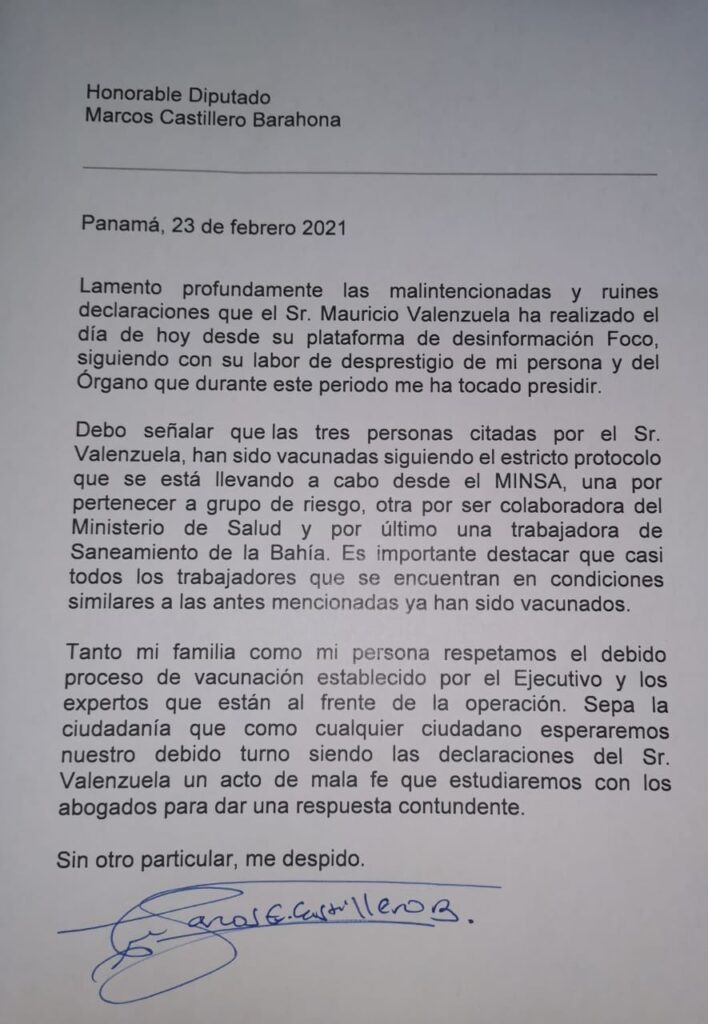 Honorable Diputado
Marcos Castillero Barahona

Panamá, 23 de febrero 2021

Lamento profundamente las malintencionadas y ruines declaraciones que el Sr. Mauricio Valenzuela ha realizado el día de hoy desde su plataforma de desinformación Foco, siguiendo con su labor de desprestigio de mi persona y del Órgano que durante este periodo me ha tocado presidir.

Debo señalar que las tres personas citadas por el Sr. Valenzuela, han sido vacunadas siguiendo el estricto protocolo que se está llevando a cabo desde el MINSA, una por pertenecer a grupo de riesgo, otra por ser colaboradora del Ministerio de Salud y por último una trabajadora de Saneamiento de la Bahía. Es importante destacar que casi todos los trabajadores que se encuentran en condiciones similares a las antes mencionadas ya han sido vacunados.

Tanto mi familia como mi persona respetamos el debido proceso de vacunación establecido por el Ejecutivo y los expertos que están al frente de la operación. Sepa la ciudadanía que como cualquier ciudadano esperaremos nuestro debido turno siendo las declaraciones del Sr. Valenzuela un acto de mala fe que estudiaremos con los abogados para dar una respuesta contundente.

Sin otro particular, me despido.

Marcos E. Castillero B.